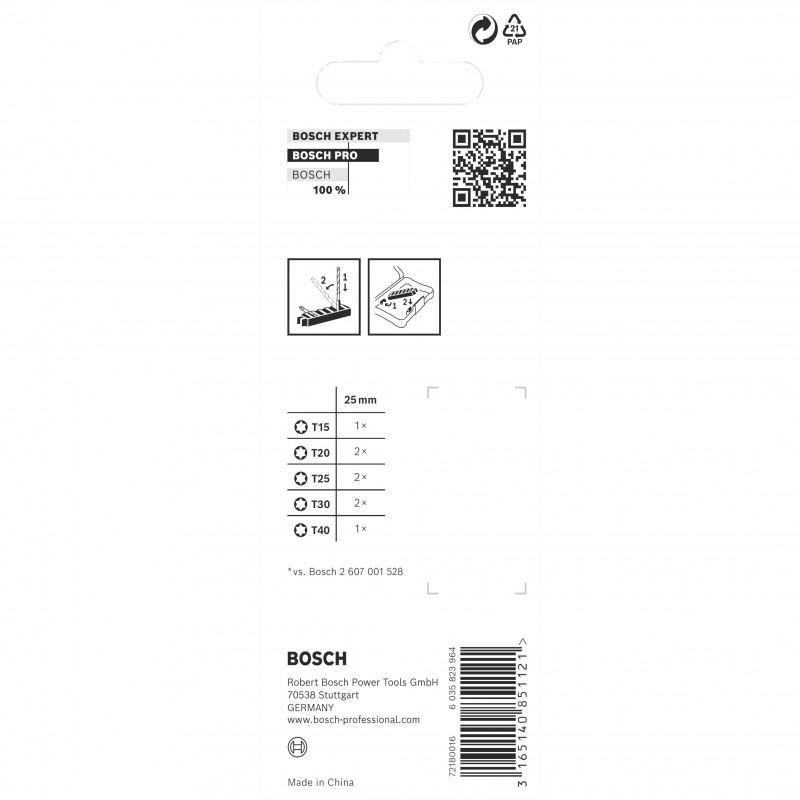 21
PAP

BOSCH EXPERT
BOSCH PRO
BOSCH
100 %

2
1

1
2

| | 25 mm |
|---|---|
| T15 | 1× |
| T20 | 2× |
| T25 | 2× |
| T30 | 2× |
| T40 | 1× |

*vs. Bosch 2 607 001 528

BOSCH
Robert Bosch Power Tools GmbH
70538 Stuttgart
GERMANY
www.bosch-professional.com

Made in China

72180016
6 035 823 964
3 165140 851121 >